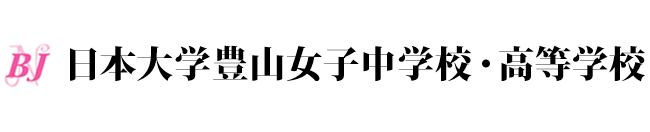 BJ 日本大学豊山女子中学校・高等学校